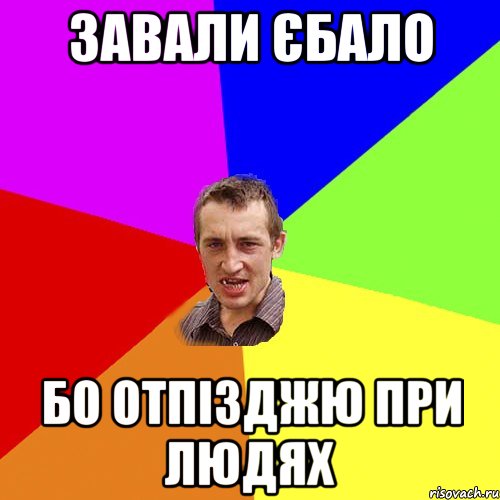 ЗАВАЛИ ЄБАЛО

БО ОТПІЗДЖЮ ПРИ ЛЮДЯХ

risovach.ru